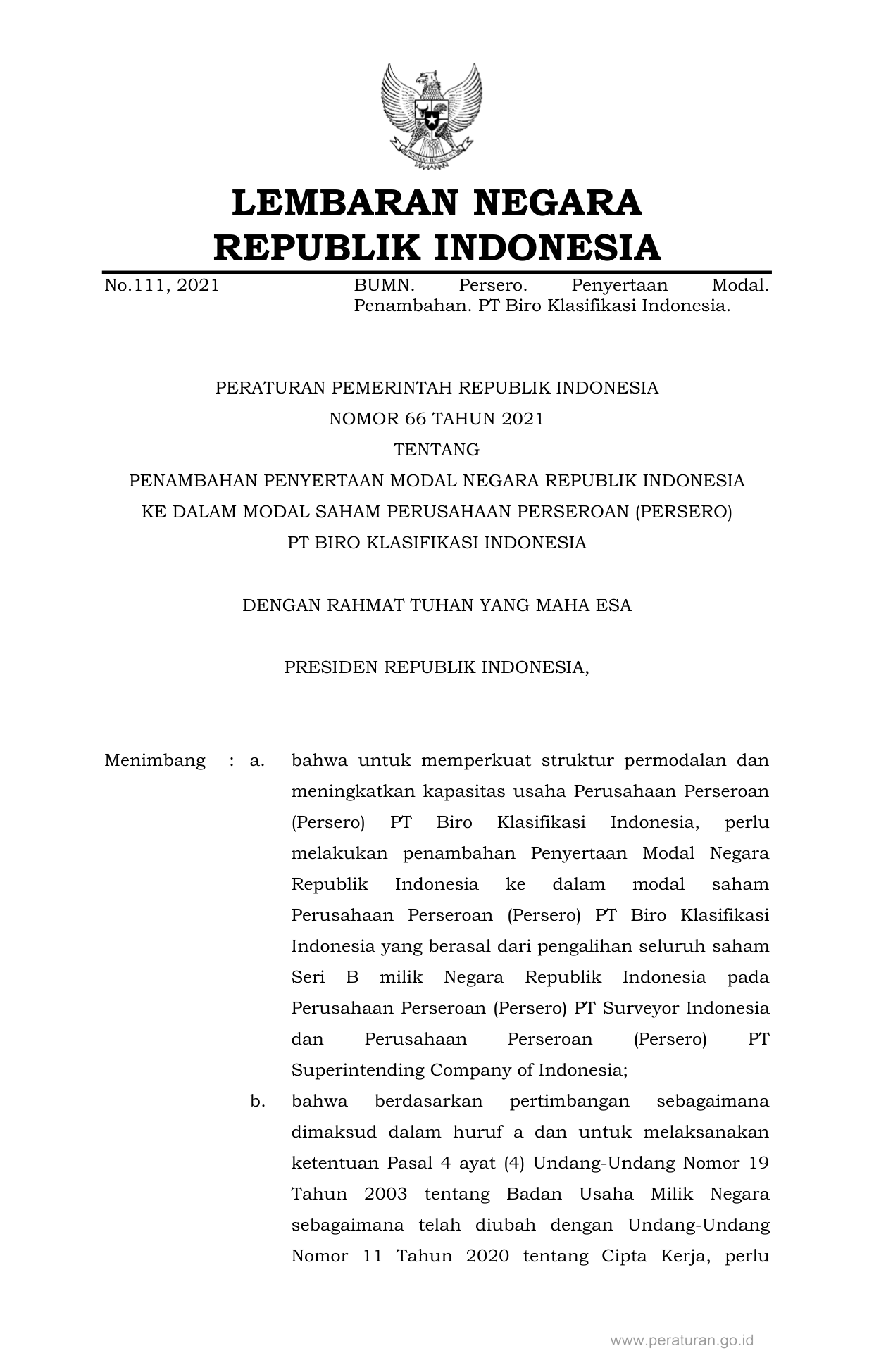 LEMBARAN NEGARA
REPUBLIK INDONESIA

No.111, 2021

BUMN. Persero. Penyertaan Modal. Penambahan. PT Biro Klasifikasi Indonesia.

PERATURAN PEMERINTAH REPUBLIK INDONESIA
NOMOR 66 TAHUN 2021
TENTANG
PENAMBAHAN PENYERTAAN MODAL NEGARA REPUBLIK INDONESIA
KE DALAM MODAL SAHAM PERUSAHAAN PERSEROAN (PERSERO)
PT BIRO KLASIFIKASI INDONESIA

DENGAN RAHMAT TUHAN YANG MAHA ESA

PRESIDEN REPUBLIK INDONESIA,

Menimbang : a. bahwa untuk memperkuat struktur permodalan dan meningkatkan kapasitas usaha Perusahaan Perseroan (Persero) PT Biro Klasifikasi Indonesia, perlu melakukan penambahan Penyertaan Modal Negara Republik Indonesia ke dalam modal saham Perusahaan Perseroan (Persero) PT Biro Klasifikasi Indonesia yang berasal dari pengalihan seluruh saham Seri B milik Negara Republik Indonesia pada Perusahaan Perseroan (Persero) PT Surveyor Indonesia dan Perusahaan Perseroan (Persero) PT Superintending Company of Indonesia;

b. bahwa berdasarkan pertimbangan sebagaimana dimaksud dalam huruf a dan untuk melaksanakan ketentuan Pasal 4 ayat (4) Undang-Undang Nomor 19 Tahun 2003 tentang Badan Usaha Milik Negara sebagaimana telah diubah dengan Undang-Undang Nomor 11 Tahun 2020 tentang Cipta Kerja, perlu

www.peraturan.go.id